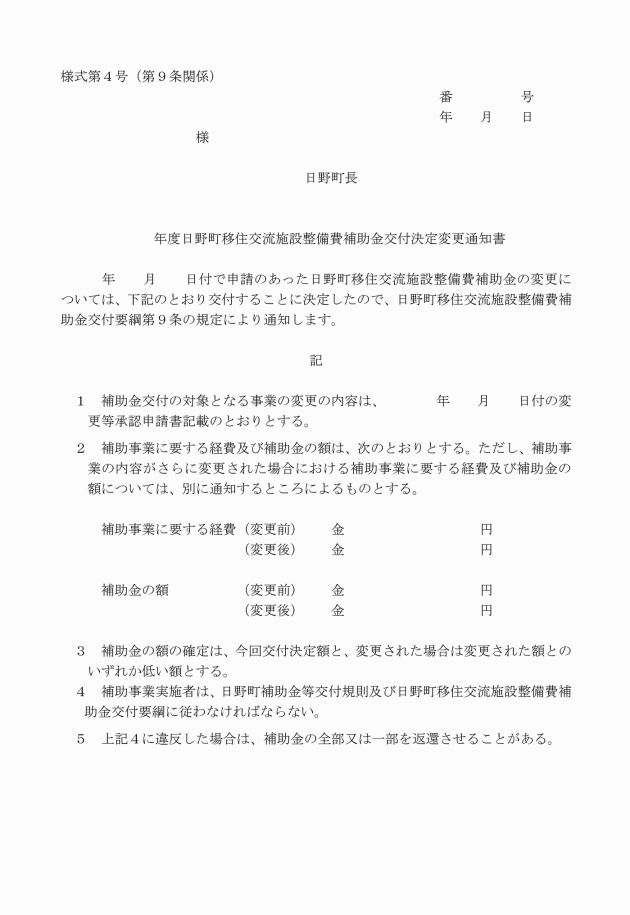 様式第４号（第９条関係）

番　　　　号
年　　月　　日

様

日野町長

年度日野町移住交流施設整備費補助金交付決定変更通知書

年　　月　　日付で申請のあった日野町移住交流施設整備費補助金の変更については、下記のとおり交付することに決定したので、日野町移住交流施設整備費補助金交付要綱第９条の規定により通知します。

記

１　補助金交付の対象となる事業の変更の内容は、　　　年　　月　　日付の変更等承認申請書記載のとおりとする。

２　補助事業に要する経費及び補助金の額は、次のとおりとする。ただし、補助事業の内容がさらに変更された場合における補助事業に要する経費及び補助金の額については、別に通知するところによるものとする。

補助事業に要する経費（変更前）　金　　　　　円
（変更後）　金　　　　　円

補助金の額　（変更前）　金　　　　　円
（変更後）　金　　　　　円

３　補助金の額の確定は、今回交付決定額と、変更された場合は変更された額とのいずれか低い額とする。

４　補助事業実施者は、日野町補助金等交付規則及び日野町移住交流施設整備費補助金交付要綱に従わなければならない。

５　上記４に違反した場合は、補助金の全部又は一部を返還させることがある。